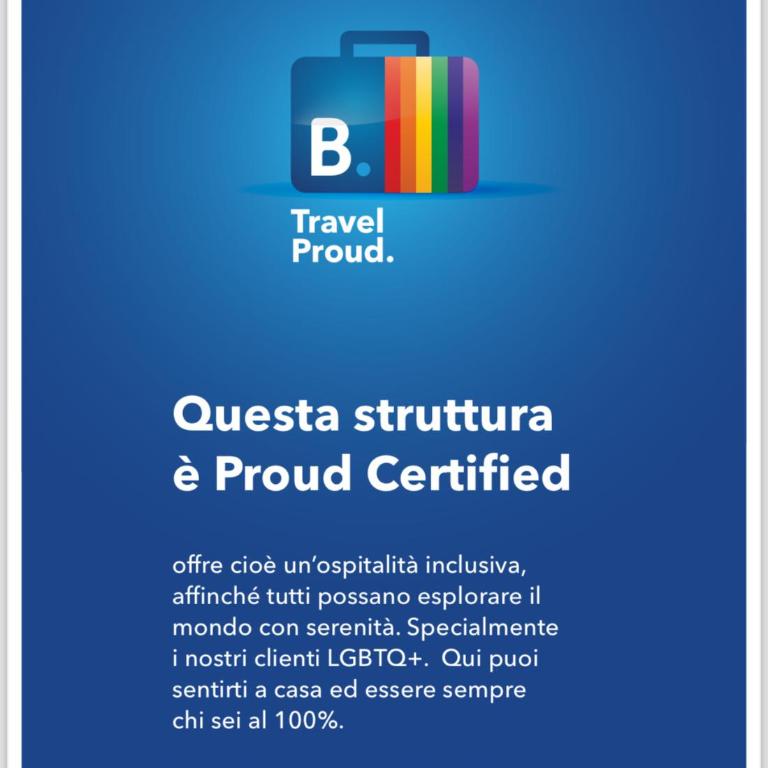 B.

Travel Proud.

Questa struttura è Proud Certified

offre cioè un'ospitalità inclusiva, affinché tutti possano esplorare il mondo con serenità. Specialmente i nostri clienti LGBTQ+. Qui puoi sentirti a casa ed essere sempre chi sei al 100%.